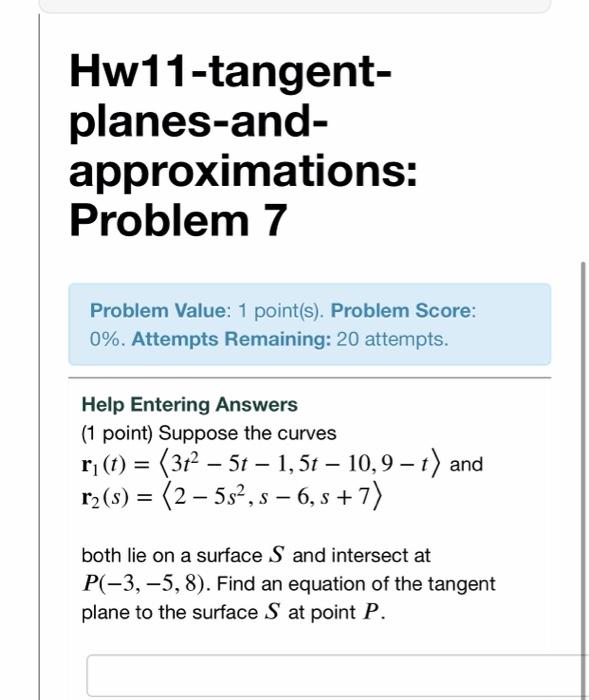 Hw11-tangent-planes-and-approximations: Problem 7

Problem Value: 1 point(s). Problem Score: 0%. Attempts Remaining: 20 attempts.

Help Entering Answers

(1 point) Suppose the curves
$\mathbf{r}_1(t) = \langle 3t^2 - 5t - 1, 5t - 10, 9 - t \rangle$ and
$\mathbf{r}_2(s) = \langle 2 - 5s^2, s - 6, s + 7 \rangle$

both lie on a surface $S$ and intersect at $P(-3, -5, 8)$. Find an equation of the tangent plane to the surface $S$ at point $P$.